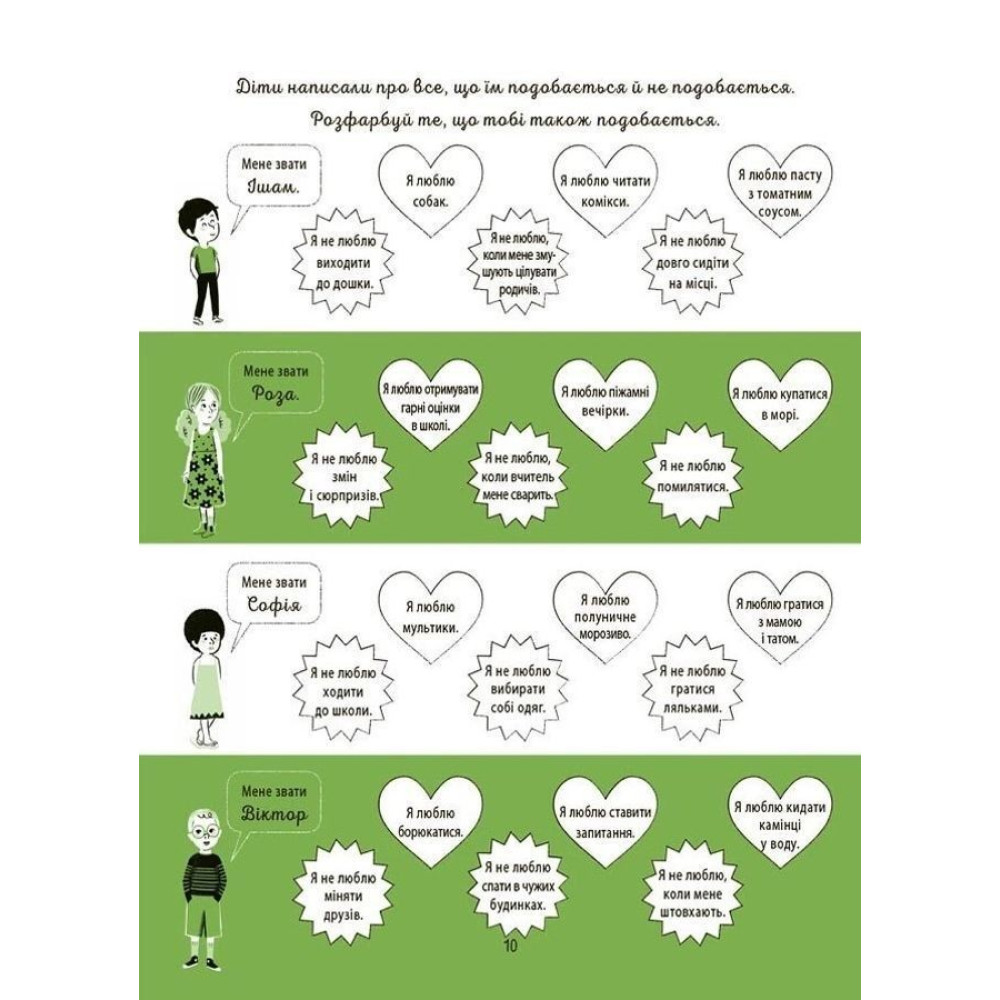 Діти написали про все, що їм подобається й не подобається.
Розфарбуй те, що тобі також подобається.

Мене звати Ішам.

Я люблю собак.

Я люблю читати комікси.

Я люблю пасту з томатним соусом.

Я не люблю виходити до дошки.

Я не люблю, коли мене змушують цілувати родичів.

Я не люблю довго сидіти на місці.

Мене звати Роза.

Я люблю отримувати гарні оцінки в школі.

Я люблю піжамні вечірки.

Я люблю купатися в морі.

Я не люблю змін і сюрпризів.

Я не люблю, коли вчитель мене сварить.

Я не люблю помилятися.

Мене звати Софія

Я люблю мультики.

Я люблю полуничне морозиво.

Я люблю гратися з мамою і татом.

Я не люблю ходити до школи.

Я не люблю вибирати собі одяг.

Я не люблю гратися ляльками.

Мене звати Віктор

Я люблю борюкатися.

Я люблю ставити запитання.

Я люблю кидати камінці у воду.

Я не люблю міняти друзів.

Я не люблю спати в чужих будинках.

Я не люблю, коли мене штовхають.

10